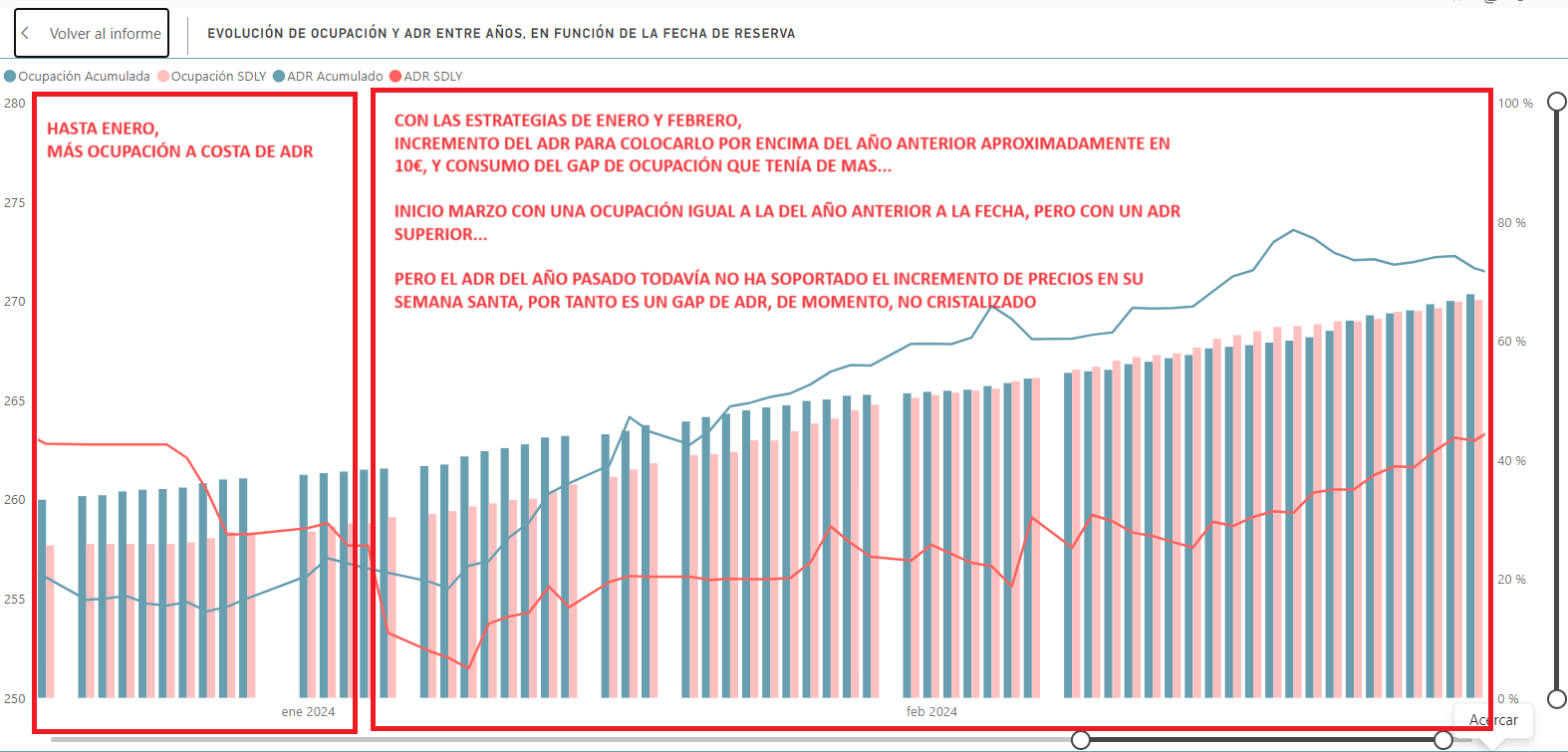 Volver al informe

EVOLUCIÓN DE OCUPACIÓN Y ADR ENTRE AÑOS, EN FUNCIÓN DE LA FECHA DE RESERVA

Ocupación Acumulada Ocupación SDLY ADR Acumulado ADR SDLY

HASTA ENERO,
MÁS OCUPACIÓN A COSTA DE ADR

CON LAS ESTRATEGIAS DE ENERO Y FEBRERO,
INCREMENTO DEL ADR PARA COLOCARLO POR ENCIMA DEL AÑO ANTERIOR APROXIMADAMENTE EN 10€, Y CONSUMO DEL GAP DE OCUPACIÓN QUE TENÍA DE MAS...

INICIO MARZO CON UNA OCUPACIÓN IGUAL A LA DEL AÑO ANTERIOR A LA FECHA, PERO CON UN ADR SUPERIOR...

PERO EL ADR DEL AÑO PASADO TODAVÍA NO HA SOPORTADO EL INCREMENTO DE PRECIOS EN SU SEMANA SANTA, POR TANTO ES UN GAP DE ADR, DE MOMENTO, NO CRISTALIZADO

280
275
270
265
260
255
250

100 %
80 %
60 %
40 %
20 %
0 %

ene 2024
feb 2024

Acercar